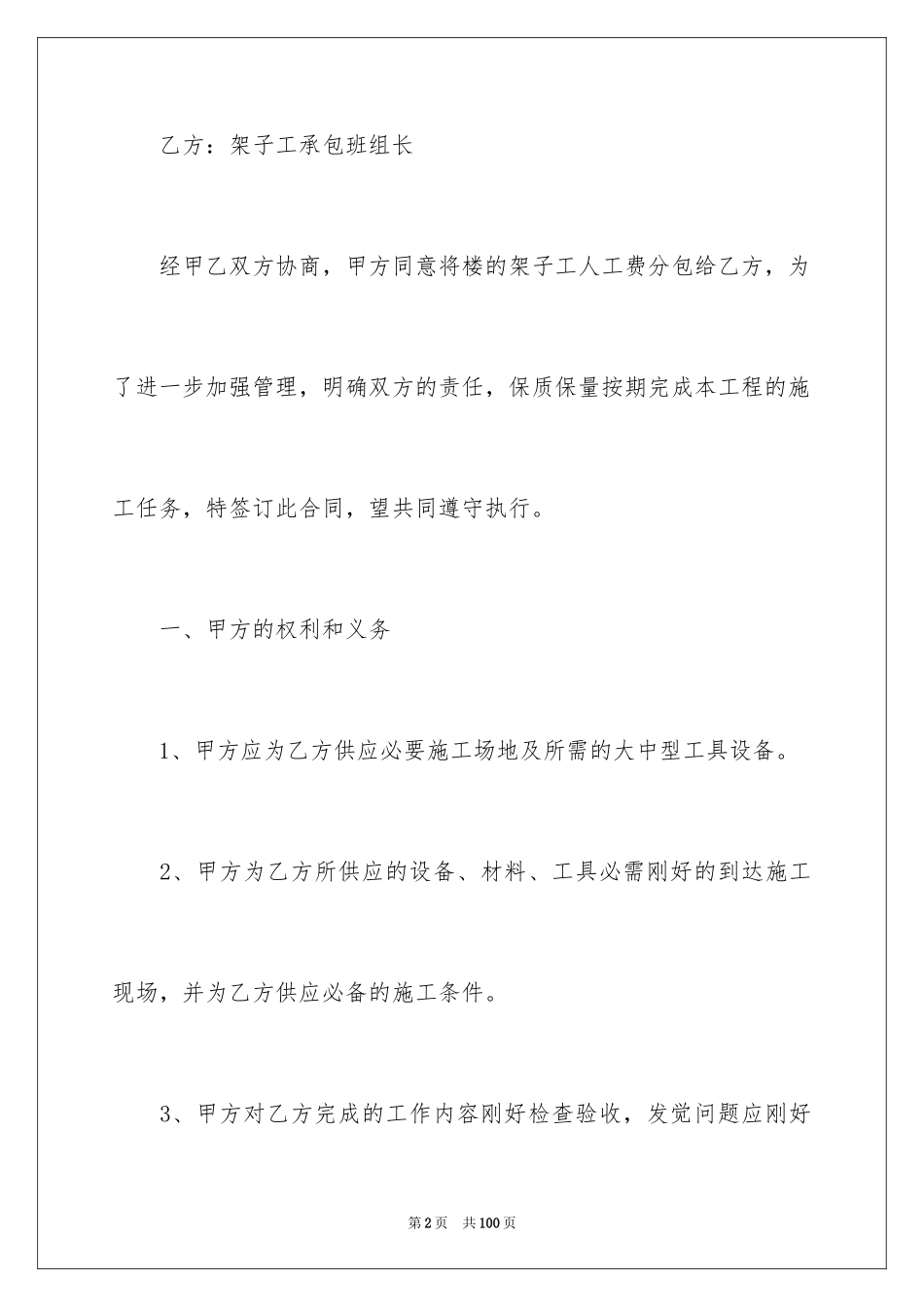 乙方：架子工承包班组长

经甲乙双方协商，甲方同意将楼的架子工人工费分包给乙方，为了进一步加强管理，明确双方的责任，保质保量按期完成本工程的施工任务，特签订此合同，望共同遵守执行。

一、甲方的权利和义务

1、甲方应为乙方供应必要施工场地及所需的大中型工具设备。

2、甲方为乙方所供应的设备、材料、工具必需刚好的到达施工现场，并为乙方供应必备的施工条件。

3、甲方对乙方完成的工作内容刚好检查验收，发觉问题应刚好

第2页　共100页